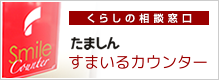 Smile
Counter

くらしの相談窓口

たましん
すまいるカウンター